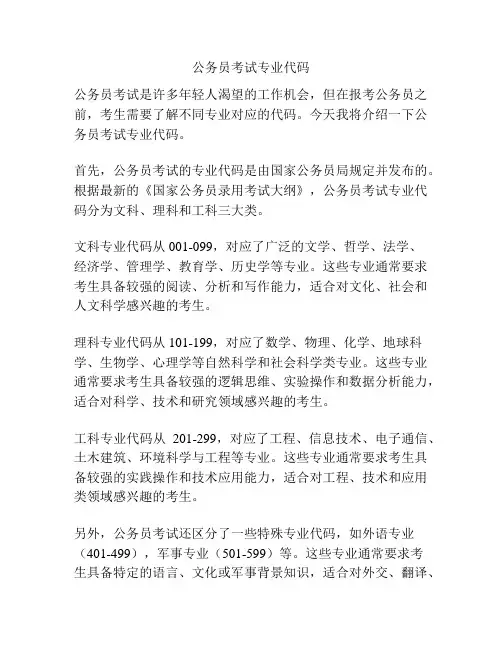 公务员考试专业代码

公务员考试是许多年轻人渴望的工作机会，但在报考公务员之前，考生需要了解不同专业对应的代码。今天我将介绍一下公务员考试专业代码。

首先，公务员考试的专业代码是由国家公务员局规定并发布的。根据最新的《国家公务员录用考试大纲》，公务员考试专业代码分为文科、理科和工科三大类。

文科专业代码从 001-099，对应了广泛的文学、哲学、法学、经济学、管理学、教育学、历史学等专业。这些专业通常要求考生具备较强的阅读、分析和写作能力，适合对文化、社会和人文科学感兴趣的考生。

理科专业代码从 101-199，对应了数学、物理、化学、地球科学、生物学、心理学等自然科学和社会科学类专业。这些专业通常要求考生具备较强的逻辑思维、实验操作和数据分析能力，适合对科学、技术和研究领域感兴趣的考生。

工科专业代码从 201-299，对应了工程、信息技术、电子通信、土木建筑、环境科学与工程等专业。这些专业通常要求考生具备较强的实践操作和技术应用能力，适合对工程、技术和应用类领域感兴趣的考生。

另外，公务员考试还区分了一些特殊专业代码，如外语专业（401-499），军事专业（501-599）等。这些专业通常要求考生具备特定的语言、文化或军事背景知识，适合对外交、翻译、